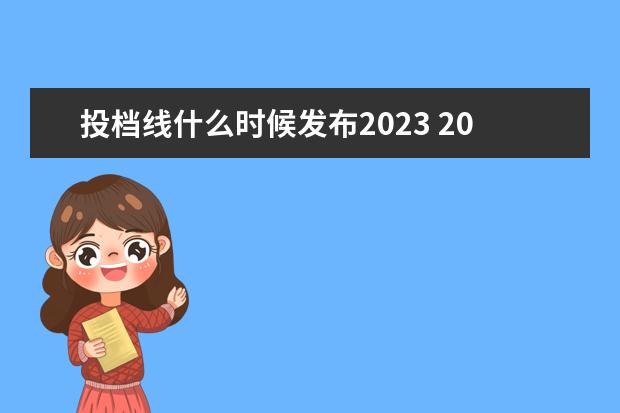 投档线什么时候发布2023 20